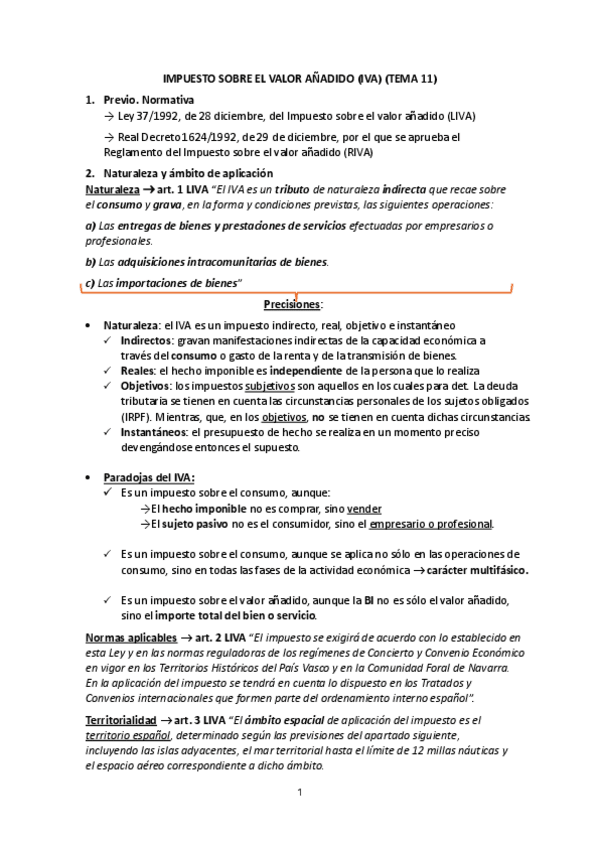 IMPUESTO SOBRE EL VALOR AÑADIDO (IVA) (TEMA 11)

1. Previo. Normativa
→ Ley 37/1992, de 28 diciembre, del Impuesto sobre el valor añadido (LIVA)

→ Real Decreto 1624/1992, de 29 de diciembre, por el que se aprueba el Reglamento del Impuesto sobre el valor añadido (RIVA)

2. Naturaleza y ámbito de aplicación
Naturaleza → art. 1 LIVA "El IVA es un tributo de naturaleza indirecta que recae sobre el consumo y grava, en la forma y condiciones previstas, las siguientes operaciones:

a) Las entregas de bienes y prestaciones de servicios efectuadas por empresarios o profesionales.

b) Las adquisiciones intracomunitarias de bienes.

c) Las importaciones de bienes"

Precisiones:

• Naturaleza: el IVA es un impuesto indirecto, real, objetivo e instantáneo
✓ Indirectos: gravan manifestaciones indirectas de la capacidad económica a través del consumo o gasto de la renta y de la transmisión de bienes.
✓ Reales: el hecho imponible es independiente de la persona que lo realiza
✓ Objetivos: los impuestos subjetivos son aquellos en los cuales para det. La deuda tributaria se tienen en cuenta las circunstancias personales de los sujetos obligados (IRPF). Mientras, que, en los objetivos, no se tienen en cuenta dichas circunstancias.
✓ Instantáneos: el presupuesto de hecho se realiza en un momento preciso devengándose entonces el supuesto.

• Paradojas del IVA:
✓ Es un impuesto sobre el consumo, aunque:
→El hecho imponible no es comprar, sino vender
→El sujeto pasivo no es el consumidor, sino el empresario o profesional.

✓ Es un impuesto sobre el consumo, aunque se aplica no sólo en las operaciones de consumo, sino en todas las fases de la actividad económica → carácter multifásico.

✓ Es un impuesto sobre el valor añadido, aunque la BI no es sólo el valor añadido, sino el importe total del bien o servicio.

Normas aplicables → art. 2 LIVA "El impuesto se exigirá de acuerdo con lo establecido en esta Ley y en las normas reguladoras de los regímenes de Concierto y Convenio Económico en vigor en los Territorios Históricos del País Vasco y en la Comunidad Foral de Navarra. En la aplicación del impuesto se tendrá en cuenta lo dispuesto en los Tratados y Convenios internacionales que formen parte del ordenamiento interno español".

Territorialidad → art. 3 LIVA "El ámbito espacial de aplicación del impuesto es el territorio español, determinado según las previsiones del apartado siguiente, incluyendo las islas adyacentes, el mar territorial hasta el límite de 12 millas náuticas y el espacio aéreo correspondiente a dicho ámbito.

1